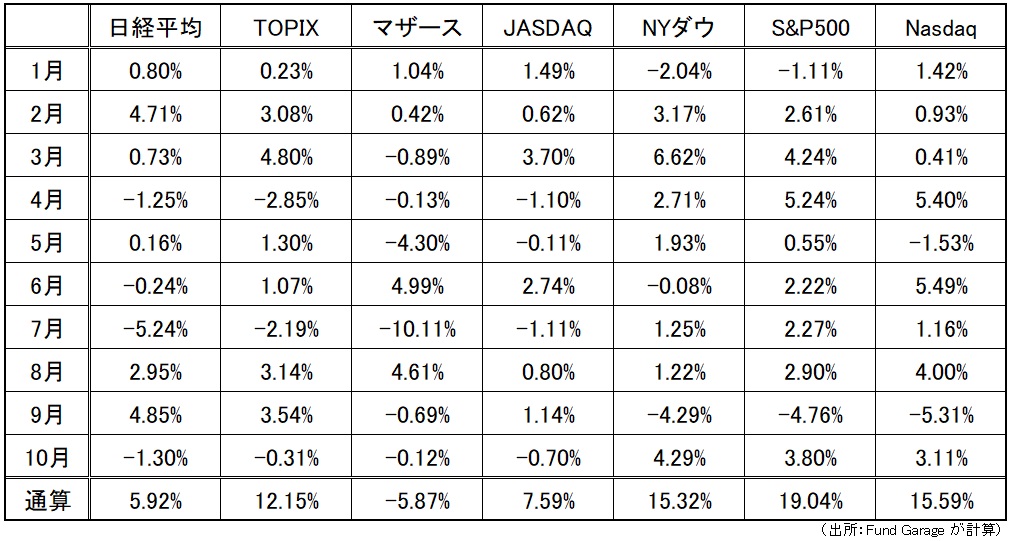 | | 日経平均 | TOPIX | マザース | JASDAQ | NYダウ | S&P500 | Nasdaq |
|---|---|---|---|---|---|---|---|
| 1月 | 0.80% | 0.23% | 1.04% | 1.49% | −2.04% | −1.11% | 1.42% |
| 2月 | 4.71% | 3.08% | 0.42% | 0.62% | 3.17% | 2.61% | 0.93% |
| 3月 | 0.73% | 4.80% | −0.89% | 3.70% | 6.62% | 4.24% | 0.41% |
| 4月 | −1.25% | −2.85% | −0.13% | −1.10% | 2.71% | 5.24% | 5.40% |
| 5月 | 0.16% | 1.30% | −4.30% | −0.11% | 1.93% | 0.55% | −1.53% |
| 6月 | −0.24% | 1.07% | 4.99% | 2.74% | −0.08% | 2.22% | 5.49% |
| 7月 | −5.24% | −2.19% | −10.11% | −1.11% | 1.25% | 2.27% | 1.16% |
| 8月 | 2.95% | 3.14% | 4.61% | 0.80% | 1.22% | 2.90% | 4.00% |
| 9月 | 4.85% | 3.54% | −0.69% | 1.14% | −4.29% | −4.76% | −5.31% |
| 10月 | −1.30% | −0.31% | −0.12% | −0.70% | 4.29% | 3.80% | 3.11% |
| 通算 | 5.92% | 12.15% | −5.87% | 7.59% | 15.32% | 19.04% | 15.59% |

（出所：Fund Garage が計算）